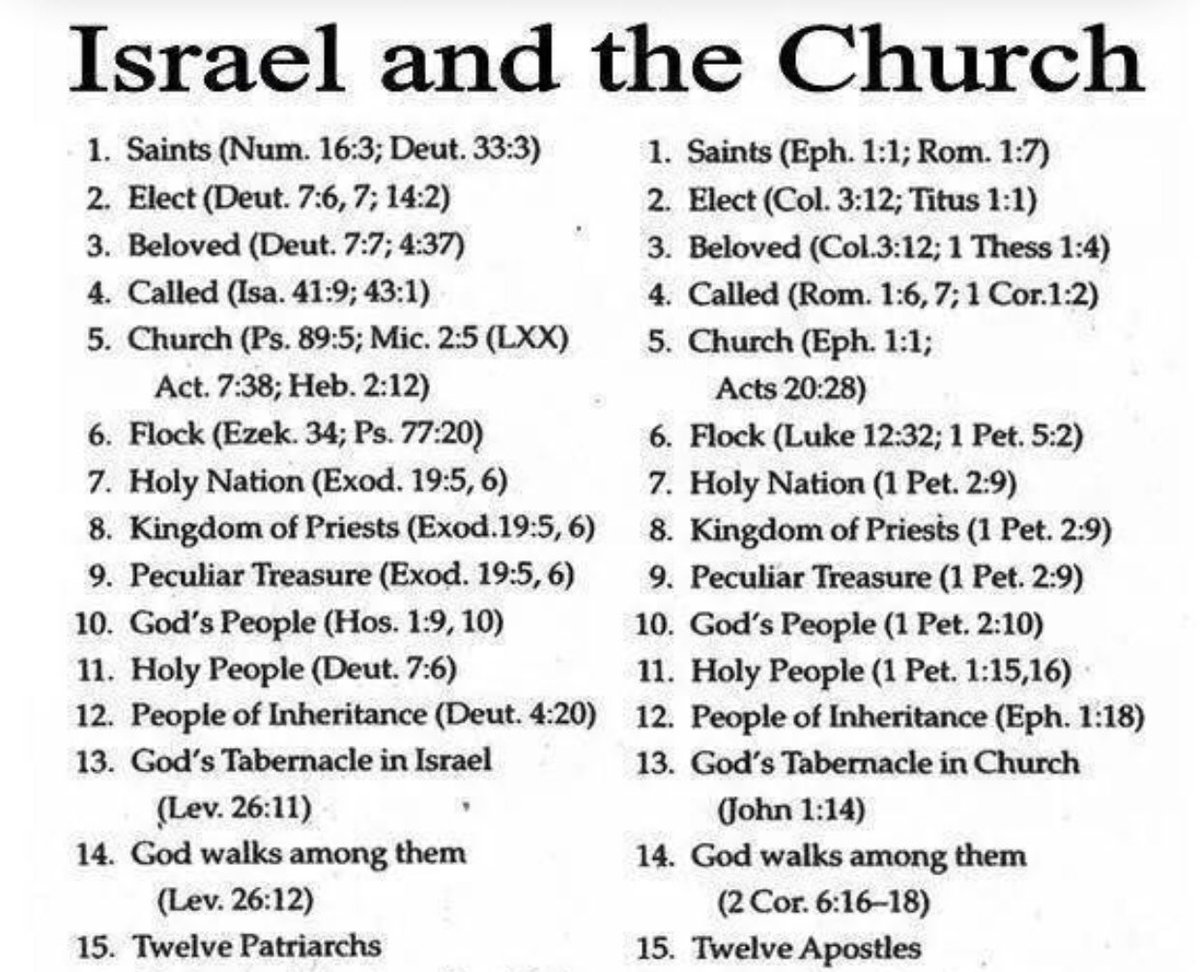 Israel and the Church

1. Saints (Num. 16:3; Deut. 33:3)
2. Elect (Deut. 7:6, 7; 14:2)
3. Beloved (Deut. 7:7; 4:37)
4. Called (Isa. 41:9; 43:1)
5. Church (Ps. 89:5; Mic. 2:5 (LXX) Act. 7:38; Heb. 2:12)
6. Flock (Ezek. 34; Ps. 77:20)
7. Holy Nation (Exod. 19:5, 6)
8. Kingdom of Priests (Exod.19:5, 6)
9. Peculiar Treasure (Exod. 19:5, 6)
10. God's People (Hos. 1:9, 10)
11. Holy People (Deut. 7:6)
12. People of Inheritance (Deut. 4:20)
13. God's Tabernacle in Israel (Lev. 26:11)
14. God walks among them (Lev. 26:12)
15. Twelve Patriarchs

1. Saints (Eph. 1:1; Rom. 1:7)
2. Elect (Col. 3:12; Titus 1:1)
3. Beloved (Col.3:12; 1 Thess 1:4)
4. Called (Rom. 1:6, 7; 1 Cor.1:2)
5. Church (Eph. 1:1; Acts 20:28)
6. Flock (Luke 12:32; 1 Pet. 5:2)
7. Holy Nation (1 Pet. 2:9)
8. Kingdom of Priests (1 Pet. 2:9)
9. Peculiar Treasure (1 Pet. 2:9)
10. God's People (1 Pet. 2:10)
11. Holy People (1 Pet. 1:15,16)
12. People of Inheritance (Eph. 1:18)
13. God's Tabernacle in Church (John 1:14)
14. God walks among them (2 Cor. 6:16–18)
15. Twelve Apostles